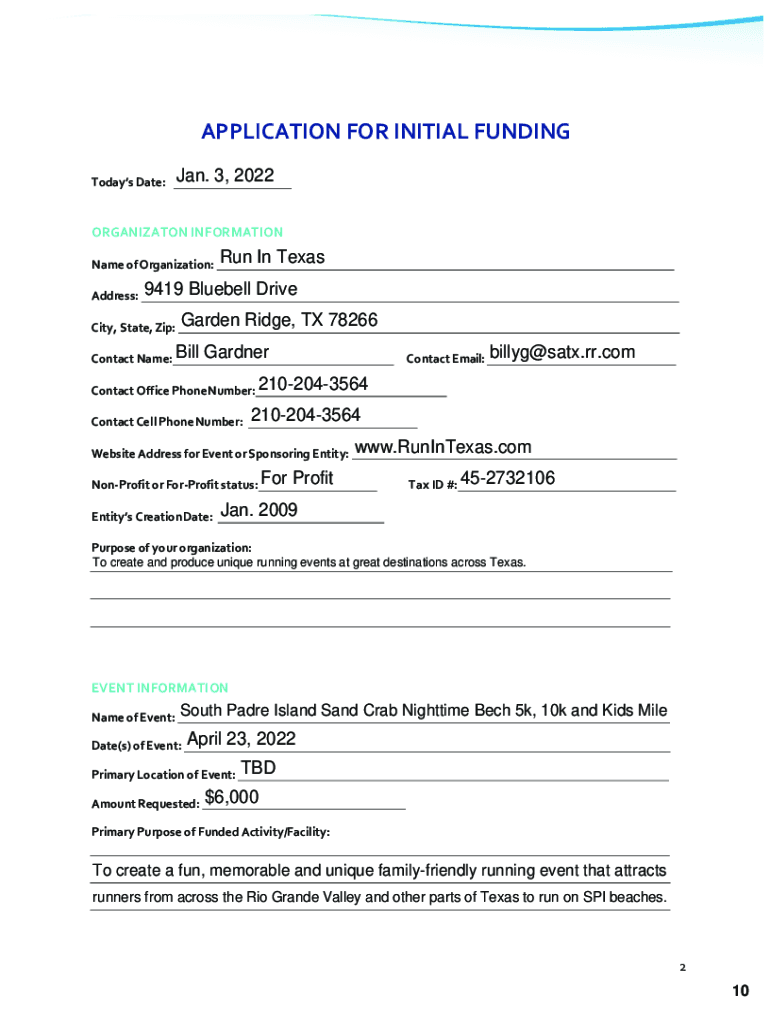 APPLICATION FOR INITIAL FUNDING

Today's Date: Jan. 3, 2022

ORGANIZATON INFORMATION

Name of Organization: Run In Texas

Address: 9419 Bluebell Drive

City, State, Zip: Garden Ridge, TX 78266

Contact Name: Bill Gardner

Contact Email: billyg@satx.rr.com

Contact Office Phone Number: 210-204-3564

Contact Cell Phone Number: 210-204-3564

Website Address for Event or Sponsoring Entity: www.RunInTexas.com

Non-Profit or For-Profit status: For Profit

Tax ID #: 45-2732106

Entity's Creation Date: Jan. 2009

Purpose of your organization:
To create and produce unique running events at great destinations across Texas.

EVENT INFORMATION

Name of Event: South Padre Island Sand Crab Nighttime Bech 5k, 10k and Kids Mile

Date(s) of Event: April 23, 2022

Primary Location of Event: TBD

Amount Requested: $6,000

Primary Purpose of Funded Activity/Facility:

To create a fun, memorable and unique family-friendly running event that attracts runners from across the Rio Grande Valley and other parts of Texas to run on SPI beaches.

2

10